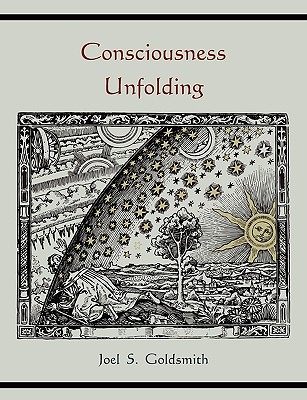 Consciousness Unfolding

Joel S. Goldsmith